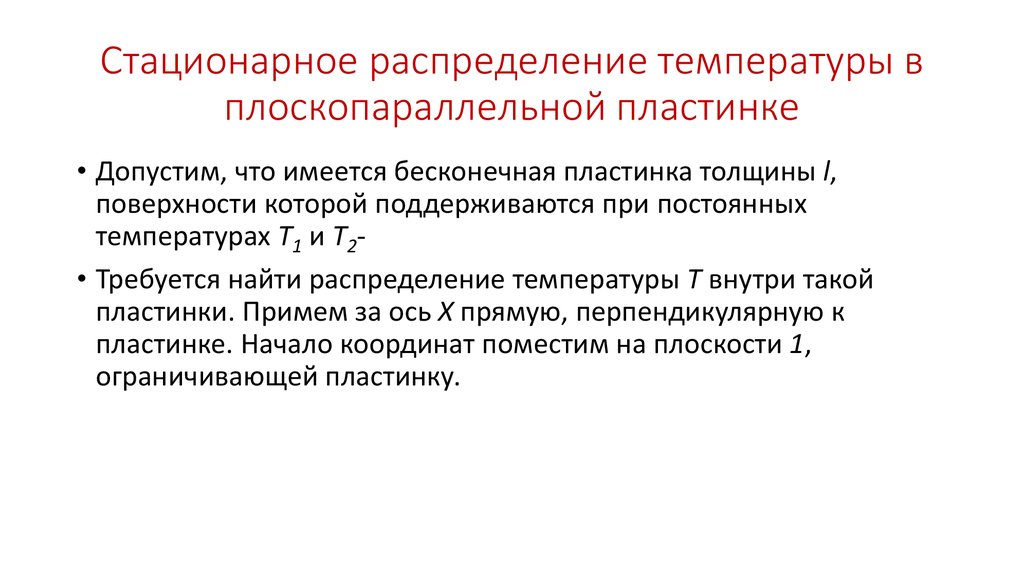 Стационарное распределение температуры в плоскопараллельной пластинке

• Допустим, что имеется бесконечная пластинка толщины $l$, поверхности которой поддерживаются при постоянных температурах $T_1$ и $T_2$-

• Требуется найти распределение температуры $T$ внутри такой пластинки. Примем за ось $X$ прямую, перпендикулярную к пластинке. Начало координат поместим на плоскости $1$, ограничивающей пластинку.